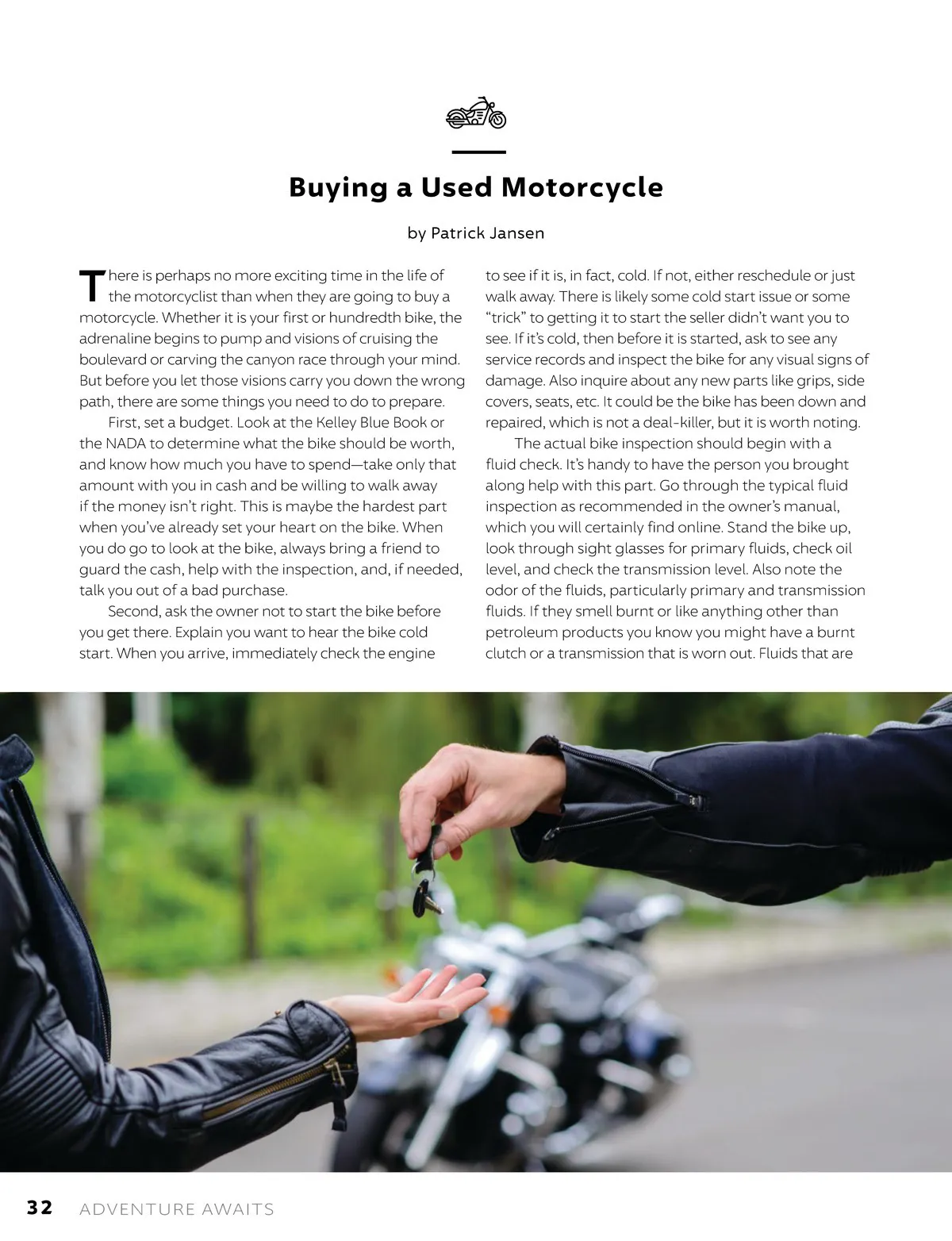 Buying a Used Motorcycle

by Patrick Jansen

There is perhaps no more exciting time in the life of the motorcyclist than when they are going to buy a motorcycle. Whether it is your first or hundredth bike, the adrenaline begins to pump and visions of cruising the boulevard or carving the canyon race through your mind. But before you let those visions carry you down the wrong path, there are some things you need to do to prepare.

First, set a budget. Look at the Kelley Blue Book or the NADA to determine what the bike should be worth, and know how much you have to spend—take only that amount with you in cash and be willing to walk away if the money isn't right. This is maybe the hardest part when you've already set your heart on the bike. When you do go to look at the bike, always bring a friend to guard the cash, help with the inspection, and, if needed, talk you out of a bad purchase.

Second, ask the owner not to start the bike before you get there. Explain you want to hear the bike cold start. When you arrive, immediately check the engine to see if it is, in fact, cold. If not, either reschedule or just walk away. There is likely some cold start issue or some "trick" to getting it to start the seller didn't want you to see. If it's cold, then before it is started, ask to see any service records and inspect the bike for any visual signs of damage. Also inquire about any new parts like grips, side covers, seats, etc. It could be the bike has been down and repaired, which is not a deal-killer, but it is worth noting.

The actual bike inspection should begin with a fluid check. It's handy to have the person you brought along help with this part. Go through the typical fluid inspection as recommended in the owner's manual, which you will certainly find online. Stand the bike up, look through sight glasses for primary fluids, check oil level, and check the transmission level. Also note the odor of the fluids, particularly primary and transmission fluids. If they smell burnt or like anything other than petroleum products you know you might have a burnt clutch or a transmission that is worn out. Fluids that are

32 ADVENTURE AWAITS